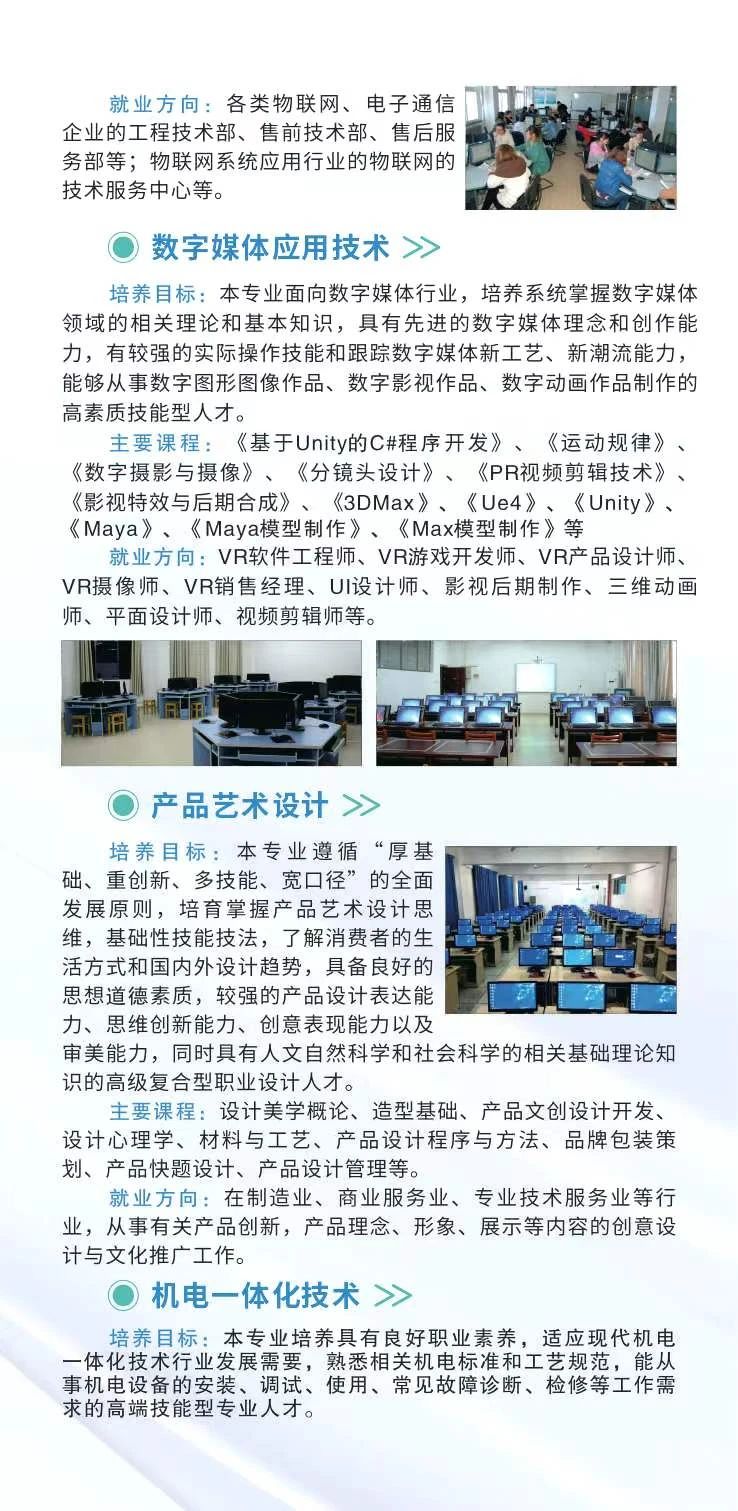 就业方向：各类物联网、电子通信企业的工程技术部、售前技术部、售后服务部等；物联网系统应用行业的物联网的技术服务中心等。

数字媒体应用技术 >>

培养目标：本专业面向数字媒体行业，培养系统掌握数字媒体领域的相关理论和基本知识，具有先进的数字媒体理念和创作能力，有较强的实际操作技能和跟踪数字媒体新工艺、新潮流能力，能够从事数字图形图像作品、数字影视作品、数字动画作品制作的高素质技能型人才。

主要课程：《基于Unity的C#程序开发》、《运动规律》、《数字摄影与摄像》、《分镜头设计》、《PR视频剪辑技术》、《影视特效与后期合成》、《3DMax》、《Ue4》、《Unity》、《Maya》、《Maya模型制作》、《Max模型制作》等

就业方向：VR软件工程师、VR游戏开发师、VR产品设计师、VR摄像师、VR销售经理、UI设计师、影视后期制作、三维动画师、平面设计师、视频剪辑师等。

产品艺术设计 >>

培养目标：本专业遵循“厚基础、重创新、多技能、宽口径”的全面发展原则，培育掌握产品艺术设计思维，基础性技能技法，了解消费者的生活方式和国内外设计趋势，具备良好的思想道德素质，较强的产品设计表达能力、思维创新能力、创意表现能力以及审美能力，同时具有人文自然科学和社会科学的相关基础理论知识的高级复合型职业设计人才。

主要课程：设计美学概论、造型基础、产品文创设计开发、设计心理学、材料与工艺、产品设计程序与方法、品牌包装策划、产品快题设计、产品设计管理等。

就业方向：在制造业、商业服务业、专业技术服务业等行业，从事有关产品创新，产品理念、形象、展示等内容的创意设计与文化推广工作。

机电一体化技术 >>

培养目标：本专业培养具有良好职业素养，适应现代机电一体化技术行业发展需要，熟悉相关机电标准和工艺规范，能从事机电设备的安装、调试、使用、常见故障诊断、检修等工作需求的高端技能型专业人才。